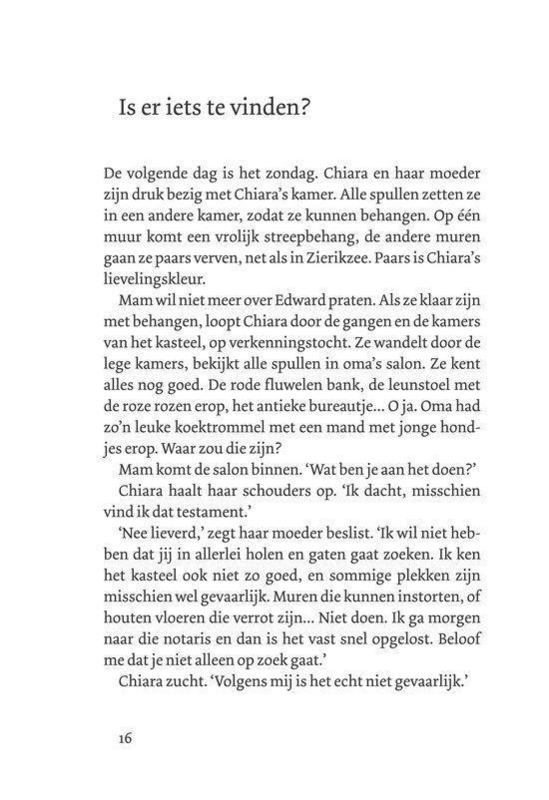 Is er iets te vinden?

De volgende dag is het zondag. Chiara en haar moeder zijn druk bezig met Chiara's kamer. Alle spullen zetten ze in een andere kamer, zodat ze kunnen behangen. Op één muur komt een vrolijk streepbehang, de andere muren gaan ze paars verven, net als in Zierikzee. Paars is Chiara's lievelingskleur.

Mam wil niet meer over Edward praten. Als ze klaar zijn met behangen, loopt Chiara door de gangen en de kamers van het kasteel, op verkenningstocht. Ze wandelt door de lege kamers, bekijkt alle spullen in oma's salon. Ze kent alles nog goed. De rode fluwelen bank, de leunstoel met de roze rozen erop, het antieke bureautje... O ja. Oma had zo'n leuke koektrommel met een mand met jonge hondjes erop. Waar zou die zijn?

Mam komt de salon binnen. 'Wat ben je aan het doen?'

Chiara haalt haar schouders op. 'Ik dacht, misschien vind ik dat testament.'

'Nee lieverd,' zegt haar moeder beslist. 'Ik wil niet hebben dat jij in allerlei holen en gaten gaat zoeken. Ik ken het kasteel ook niet zo goed, en sommige plekken zijn misschien wel gevaarlijk. Muren die kunnen instorten, of houten vloeren die verrot zijn... Niet doen. Ik ga morgen naar die notaris en dan is het vast snel opgelost. Beloof me dat je niet alleen op zoek gaat.'

Chiara zucht. 'Volgens mij is het echt niet gevaarlijk.'

16